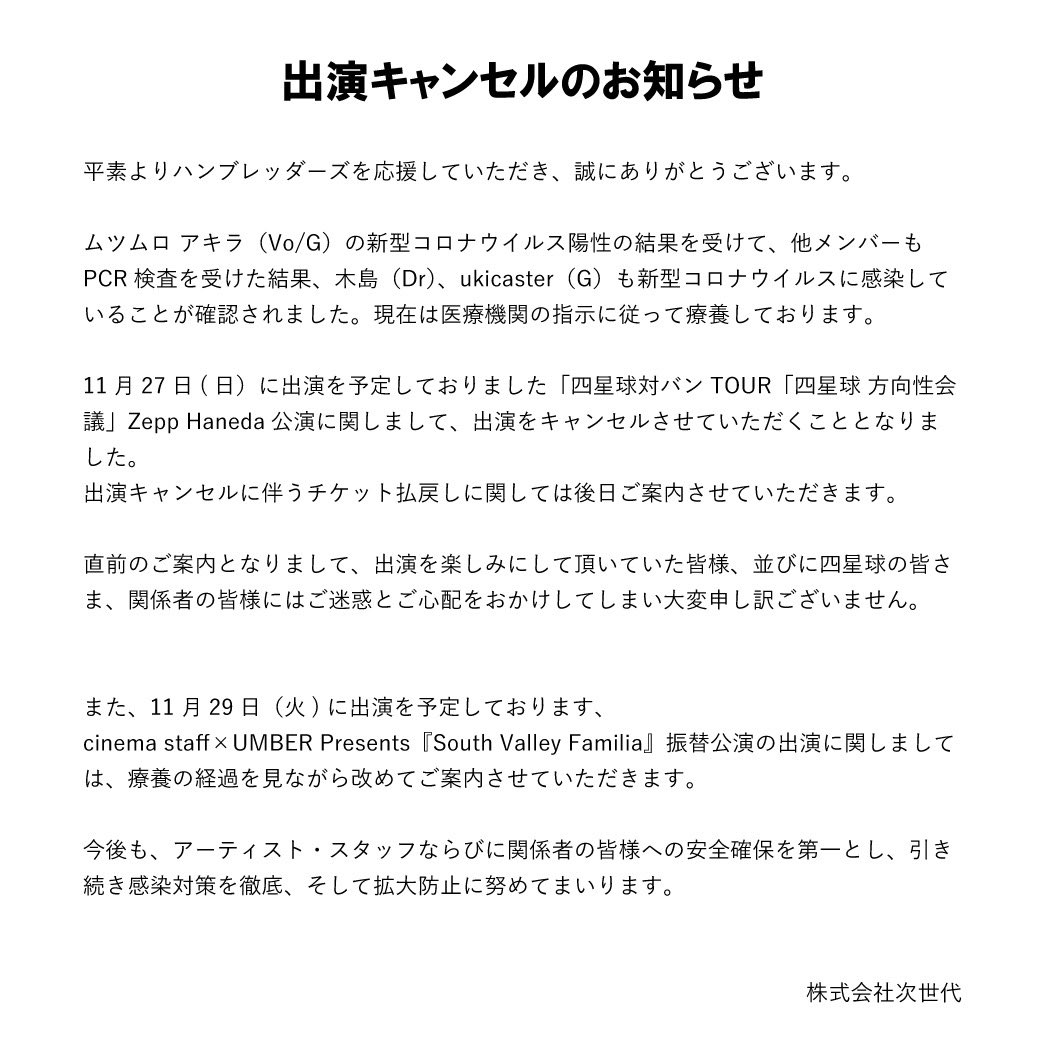 出演キャンセルのお知らせ

平素よりハンブレッダーズを応援していただき、誠にありがとうございます。

ムツムロ アキラ（Vo/G）の新型コロナウイルス陽性の結果を受けて、他メンバーもPCR 検査を受けた結果、木島（Dr）、ukicaster（G）も新型コロナウイルスに感染していることが確認されました。現在は医療機関の指示に従って療養しております。

11 月 27 日 ( 日）に出演を予定しておりました「四星球対バン TOUR「四星球 方向性会議」Zepp Haneda 公演に関しまして、出演をキャンセルさせていただくこととなりました。
出演キャンセルに伴うチケット払戻しに関しては後日ご案内させていただきます。

直前のご案内となりまして、出演を楽しみにして頂いていた皆様、並びに四星球の皆さま、関係者の皆様にはご迷惑とご心配をおかけしてしまい大変申し訳ございません。

また、11 月 29 日（火 ) に出演を予定しております、
cinema staff×UMBER Presents『South Valley Familia』振替公演の出演に関しましては、療養の経過を見ながら改めてご案内させていただきます。

今後も、アーティスト・スタッフならびに関係者の皆様への安全確保を第一とし、引き続き感染対策を徹底、そして拡大防止に努めてまいります。

株式会社次世代